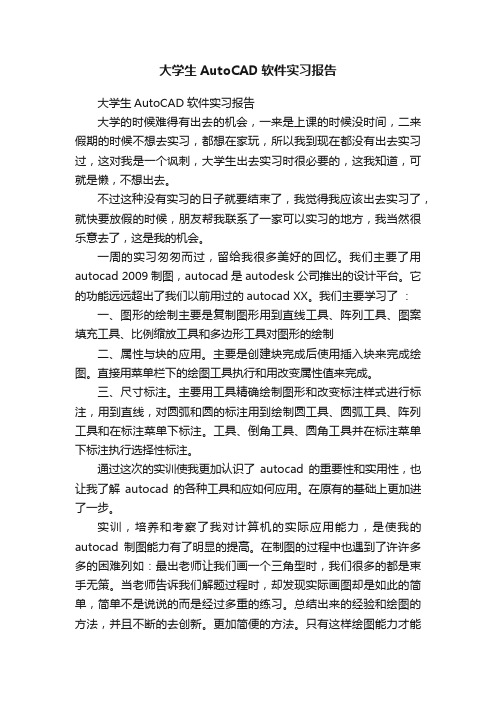 大学生 AutoCAD 软件实习报告

大学生 AutoCAD 软件实习报告

大学的时候难得有出去的机会，一来是上课的时候没时间，二来假期的时候不想去实习，都想在家玩，所以我到现在都没有出去实习过，这对我是一个讽刺，大学生出去实习时很必要的，这我知道，可就是懒，不想出去。

不过这种没有实习的日子就要结束了，我觉得我应该出去实习了，就快要放假的时候，朋友帮我联系了一家可以实习的地方，我当然很乐意去了，这是我的机会。

一周的实习匆匆而过，留给我很多美好的回忆。我们主要了用 autocad 2009 制图，autocad 是 autodesk 公司推出的设计平台。它的功能远远超出了我们以前用过的 autocad XX。我们主要学习了 ：

一、图形的绘制主要是复制图形用到直线工具、阵列工具、图案填充工具、比例缩放工具和多边形工具对图形的绘制

二、属性与块的应用。主要是创建块完成后使用插入块来完成绘图。直接用菜单栏下的绘图工具执行和用改变属性值来完成。

三、尺寸标注。主要用工具精确绘制图形和改变标注样式进行标注，用到直线，对圆弧和圆的标注用到绘制圆工具、圆弧工具、阵列工具和在标注菜单下标注。工具、倒角工具、圆角工具并在标注菜单下标注执行选择性标注。

通过这次的实训使我更加认识了 autocad 的重要性和实用性，也让我了解 autocad 的各种工具和应如何应用。在原有的基础上更加进了一步。

实训，培养和考察了我对计算机的实际应用能力，是使我的 autocad 制图能力有了明显的提高。在制图的过程中也遇到了许许多多的困难列如：最出老师让我们画一个三角型时，我们很多的都是束手无策。当老师告诉我们解题过程时，却发现实际画图却是如此的简单，简单不是说说的而是经过多重的练习。总结出来的经验和绘图的方法，并且不断的去创新。更加简便的方法。只有这样绘图能力才能